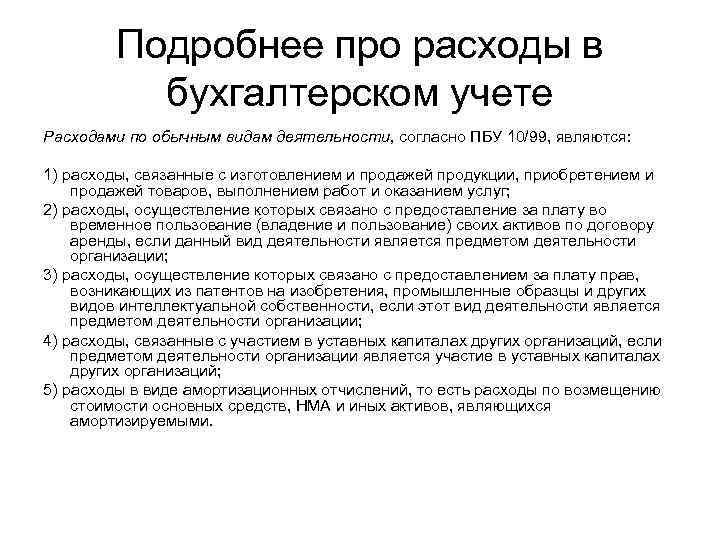 Подробнее про расходы в бухгалтерском учете

Расходами по обычным видам деятельности, согласно ПБУ 10/99, являются:

1) расходы, связанные с изготовлением и продажей продукции, приобретением и продажей товаров, выполнением работ и оказанием услуг;

2) расходы, осуществление которых связано с предоставление за плату во временное пользование (владение и пользование) своих активов по договору аренды, если данный вид деятельности является предметом деятельности организации;

3) расходы, осуществление которых связано с предоставлением за плату прав, возникающих из патентов на изобретения, промышленные образцы и других видов интеллектуальной собственности, если этот вид деятельности является предметом деятельности организации;

4) расходы, связанные с участием в уставных капиталах других организаций, если предметом деятельности организации является участие в уставных капиталах других организаций;

5) расходы в виде амортизационных отчислений, то есть расходы по возмещению стоимости основных средств, НМА и иных активов, являющихся амортизируемыми.